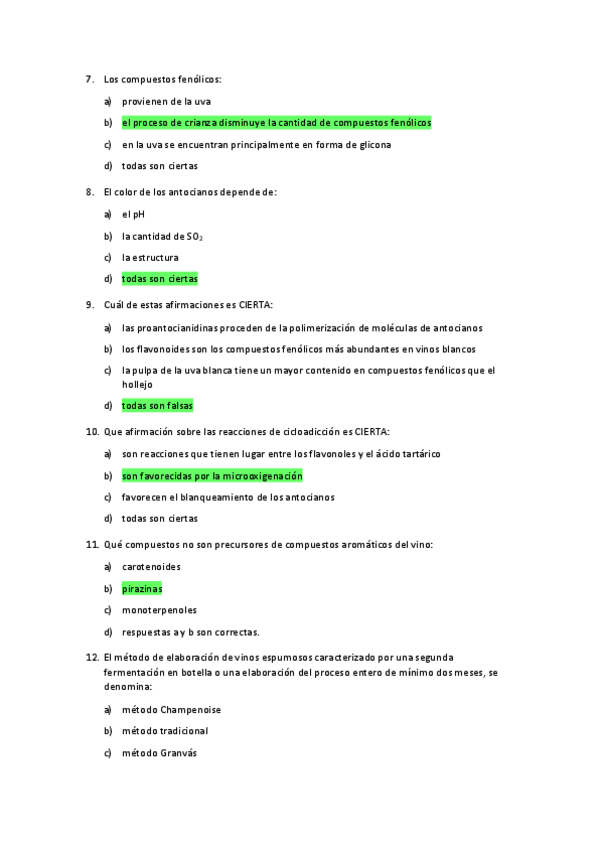 7. Los compuestos fenólicos:

a) provienen de la uva

b) el proceso de crianza disminuye la cantidad de compuestos fenólicos

c) en la uva se encuentran principalmente en forma de glicona

d) todas son ciertas

8. El color de los antocianos depende de:

a) el pH

b) la cantidad de $SO_2$

c) la estructura

d) todas son ciertas

9. Cuál de estas afirmaciones es CIERTA:

a) las proantocianidinas proceden de la polimerización de moléculas de antocianos

b) los flavonoides son los compuestos fenólicos más abundantes en vinos blancos

c) la pulpa de la uva blanca tiene un mayor contenido en compuestos fenólicos que el hollejo

d) todas son falsas

10. Que afirmación sobre las reacciones de cicloadicción es CIERTA:

a) son reacciones que tienen lugar entre los flavonoles y el ácido tartárico

b) son favorecidas por la microoxigenación

c) favorecen el blanqueamiento de los antocianos

d) todas son ciertas

11. Qué compuestos no son precursores de compuestos aromáticos del vino:

a) carotenoides

b) pirazinas

c) monoterpenoles

d) respuestas a y b son correctas.

12. El método de elaboración de vinos espumosos caracterizado por una segunda fermentación en botella o una elaboración del proceso entero de mínimo dos meses, se denomina:

a) método Champenoise

b) método tradicional

c) método Granvás